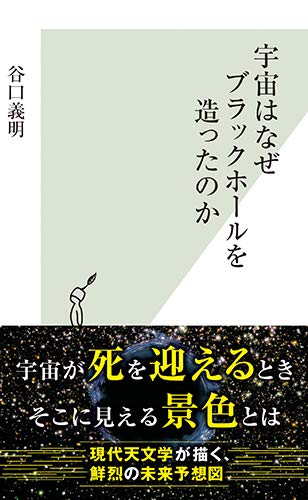 宇宙はなぜ
ブラックホールを
造ったのか

谷口義明

宇宙が死を迎えるとき
そこに見える景色とは

現代天文学が描く、
鮮烈の未来予想図